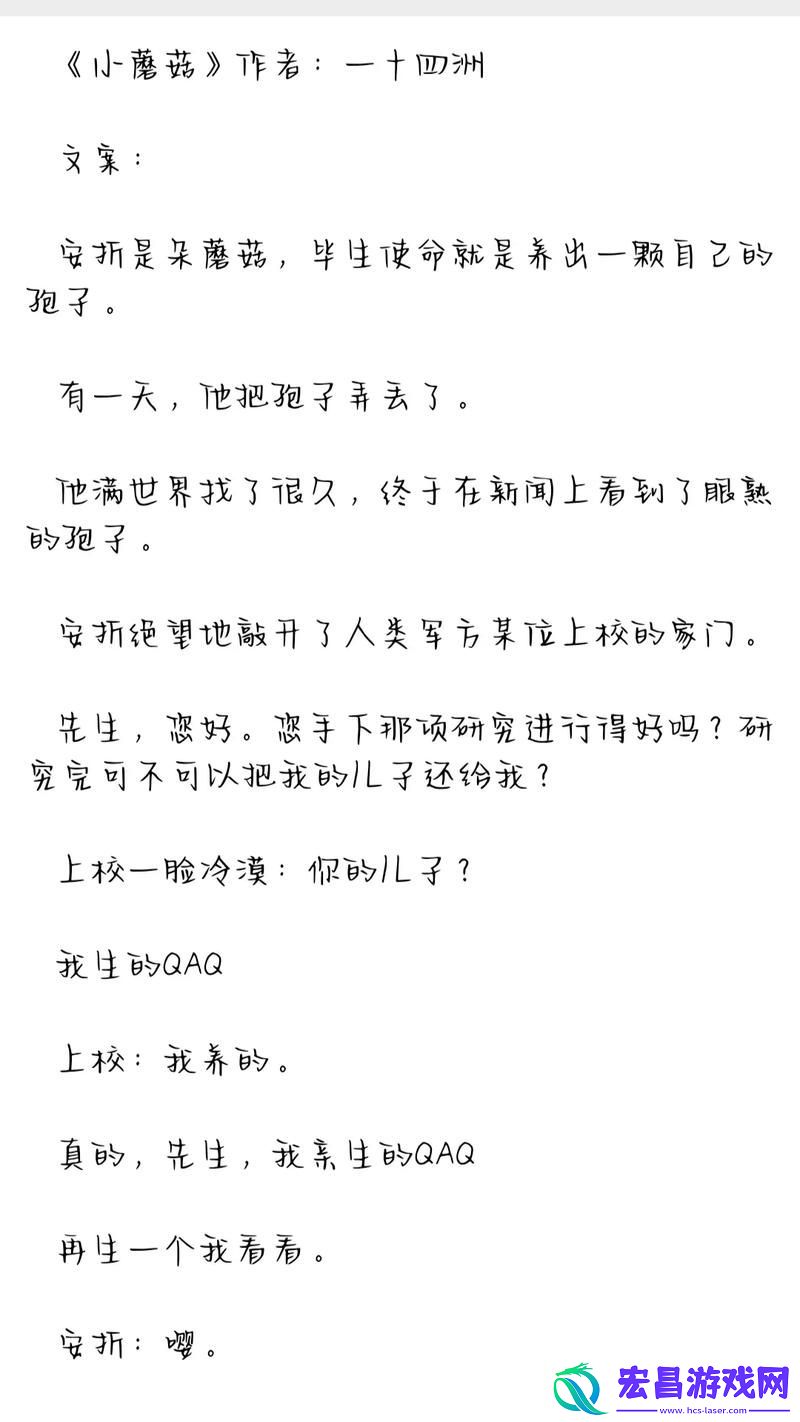 《小蘑菇》作者：一十四洲

文案：

安折是朵蘑菇，毕生使命就是养出一颗自己的孢子。

有一天，他把孢子弄丢了。

他满世界找了很久，终于在新闻上看到了眼熟的孢子。

安折绝望地敲开了人类军方某位上校的家门。

先生，您好。您手下那项研究进行得好吗？研究完可不可以把我的儿子还给我？

上校一脸冷漠：你的儿子？

我生的QAQ

上校：我养的。

真的，先生，我亲生的QAQ

再生一个我看看。

安折：嘤。

宏昌游戏网
www.hcs-laser.com